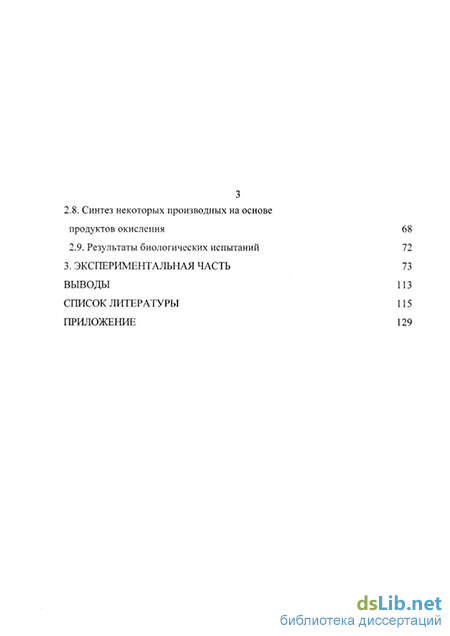 3

2.8. Синтез некоторых производных на основе продуктов окисления 68

2.9. Результаты биологических испытаний 72

3. ЭКСПЕРИМЕНТАЛЬНАЯ ЧАСТЬ 73

ВЫВОДЫ 113

СПИСОК ЛИТЕРАТУРЫ 115

ПРИЛОЖЕНИЕ 129

dsLib.net
библиотека диссертаций